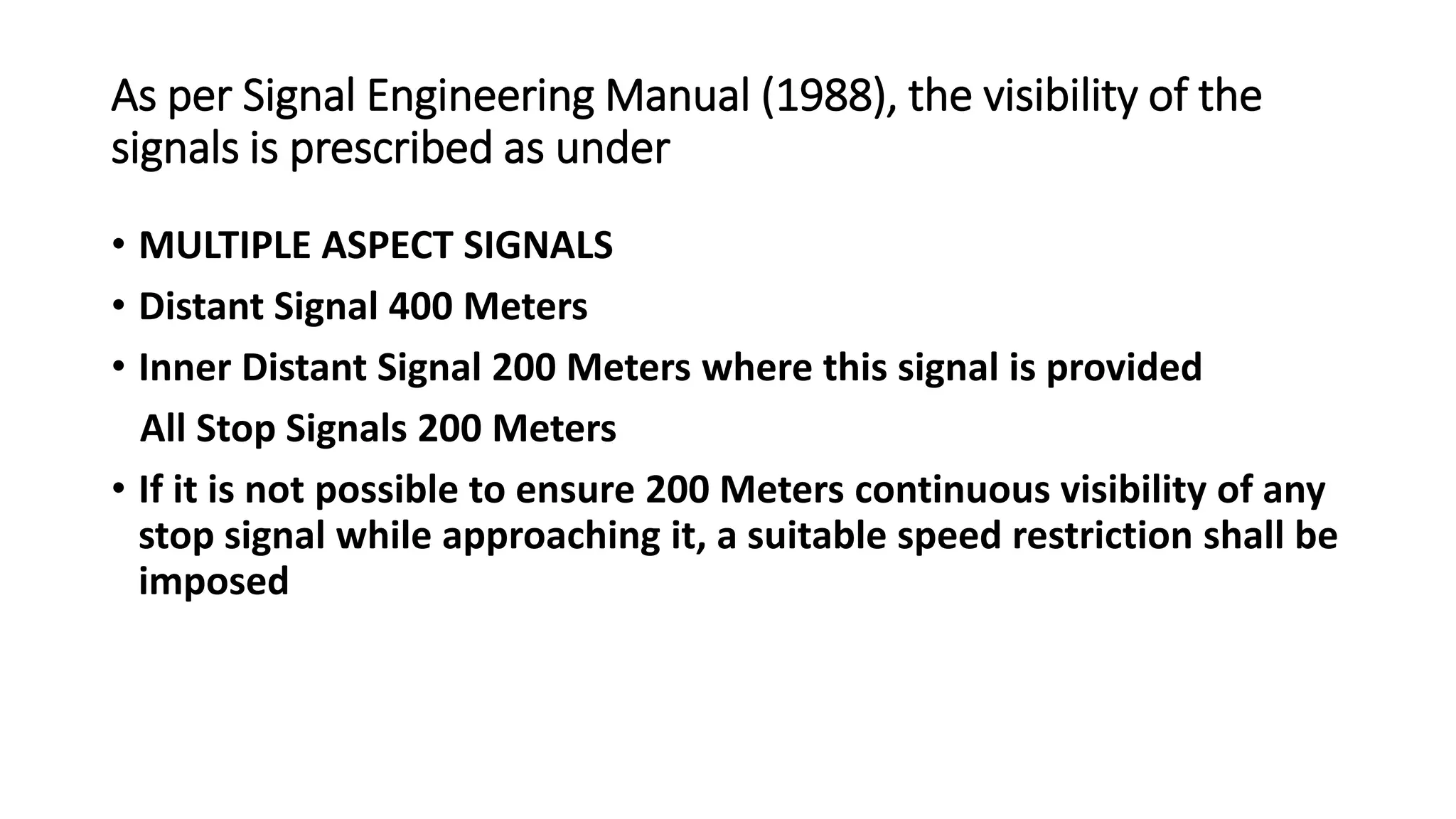 As per Signal Engineering Manual (1988), the visibility of the signals is prescribed as under

• MULTIPLE ASPECT SIGNALS
• Distant Signal 400 Meters
• Inner Distant Signal 200 Meters where this signal is provided
All Stop Signals 200 Meters
• If it is not possible to ensure 200 Meters continuous visibility of any stop signal while approaching it, a suitable speed restriction shall be imposed